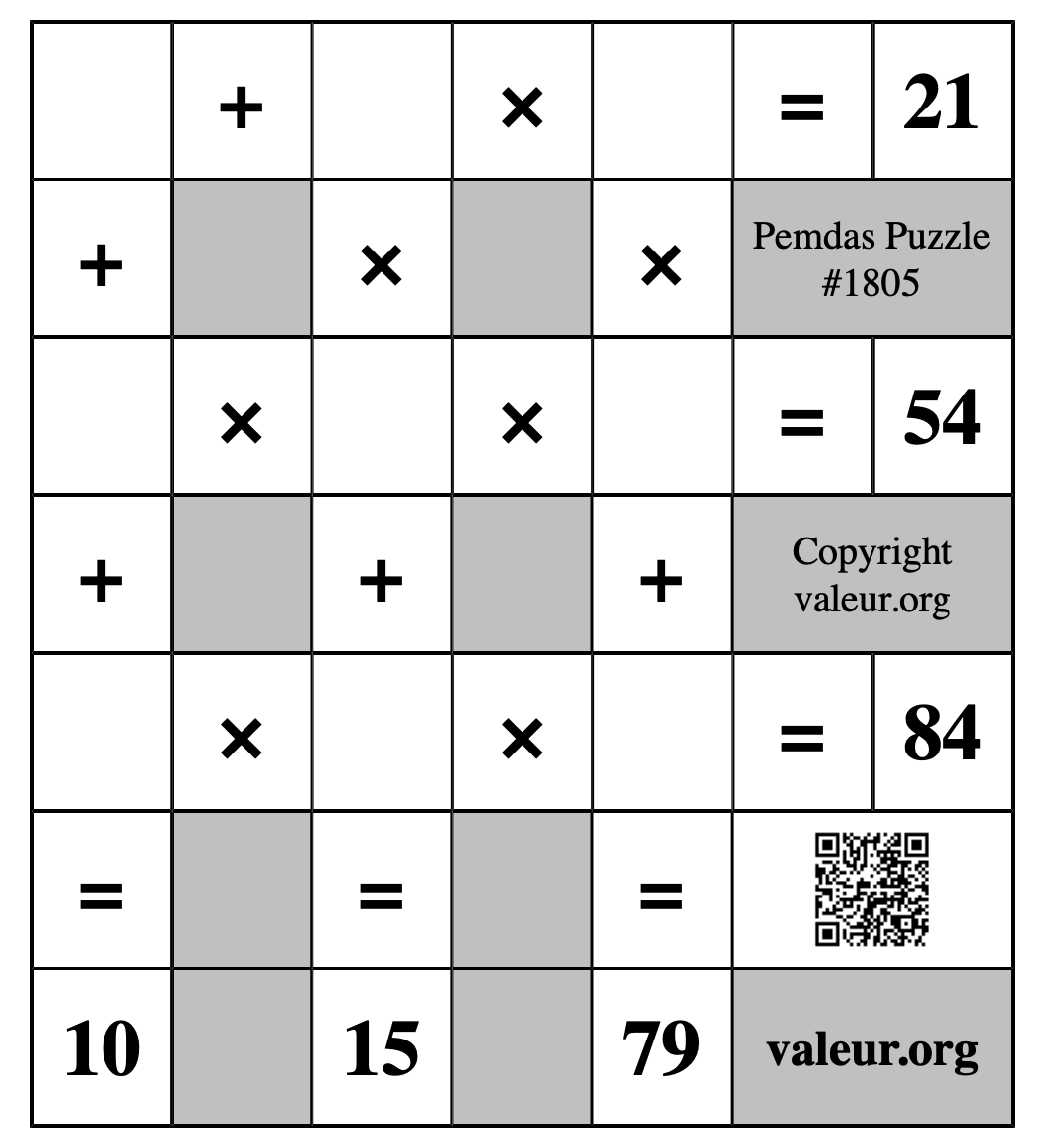 |  | + |  | × |  | = | 21 |
|---|---|---|---|---|---|---|
| + |  | × |  | × | Pemdas Puzzle #1805 | |
|  | × |  | × |  | = | 54 |
| + |  | + |  | + | Copyright valeur.org | |
|  | × |  | × |  | = | 84 |
| = |  | = |  | = |  | |
| 10 |  | 15 |  | 79 | valeur.org | |